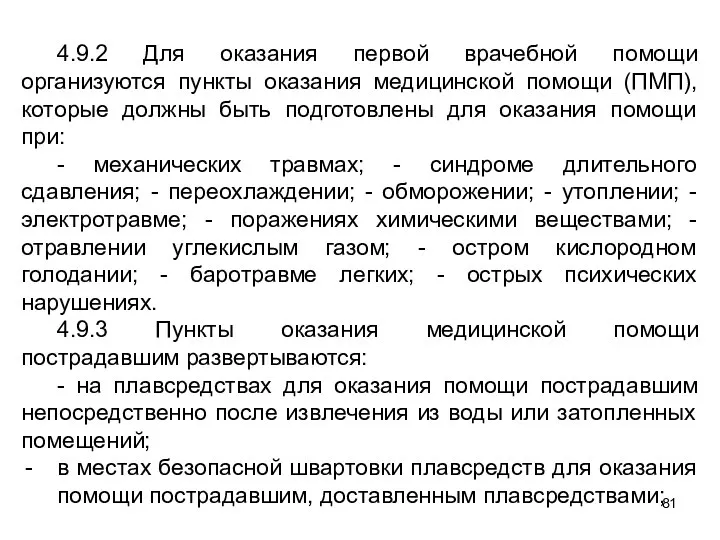 4.9.2 Для оказания первой врачебной помощи организуются пункты оказания медицинской помощи (ПМП), которые должны быть подготовлены для оказания помощи при:

- механических травмах; - синдроме длительного сдавления; - переохлаждении; - обморожении; - утоплении; - электротравме; - поражениях химическими веществами; - отравлении углекислым газом; - остром кислородном голодании; - баротравме легких; - острых психических нарушениях.

4.9.3 Пункты оказания медицинской помощи пострадавшим развертываются:

- на плавсредствах для оказания помощи пострадавшим непосредственно после извлечения из воды или затопленных помещений;

- в местах безопасной швартовки плавсредств для оказания помощи пострадавшим, доставленным плавсредствами;

81